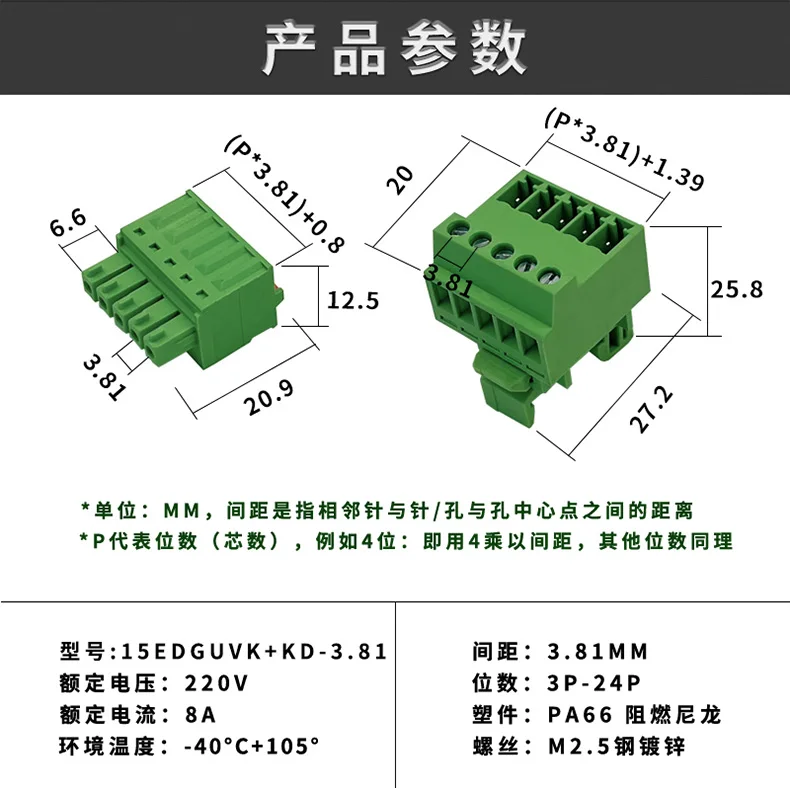 产品参数

(P*3.81)+0.8
6.6
12.5
3.81
20.9

(P*3.81)+1.39
20
3.81
25.8
27.2

*单位：MM，间距是指相邻针与针/孔与孔中心点之间的距离
*P代表位数（芯数），例如4位：即用4乘以间距，其他位数同理

型号:15EDGUVK+KD-3.81
额定电压：220V
额定电流：8A
环境温度：-40°C+105°

间距：3.81MM
位数：3P-24P
塑件：PA66 阻燃尼龙
螺丝：M2.5钢镀锌